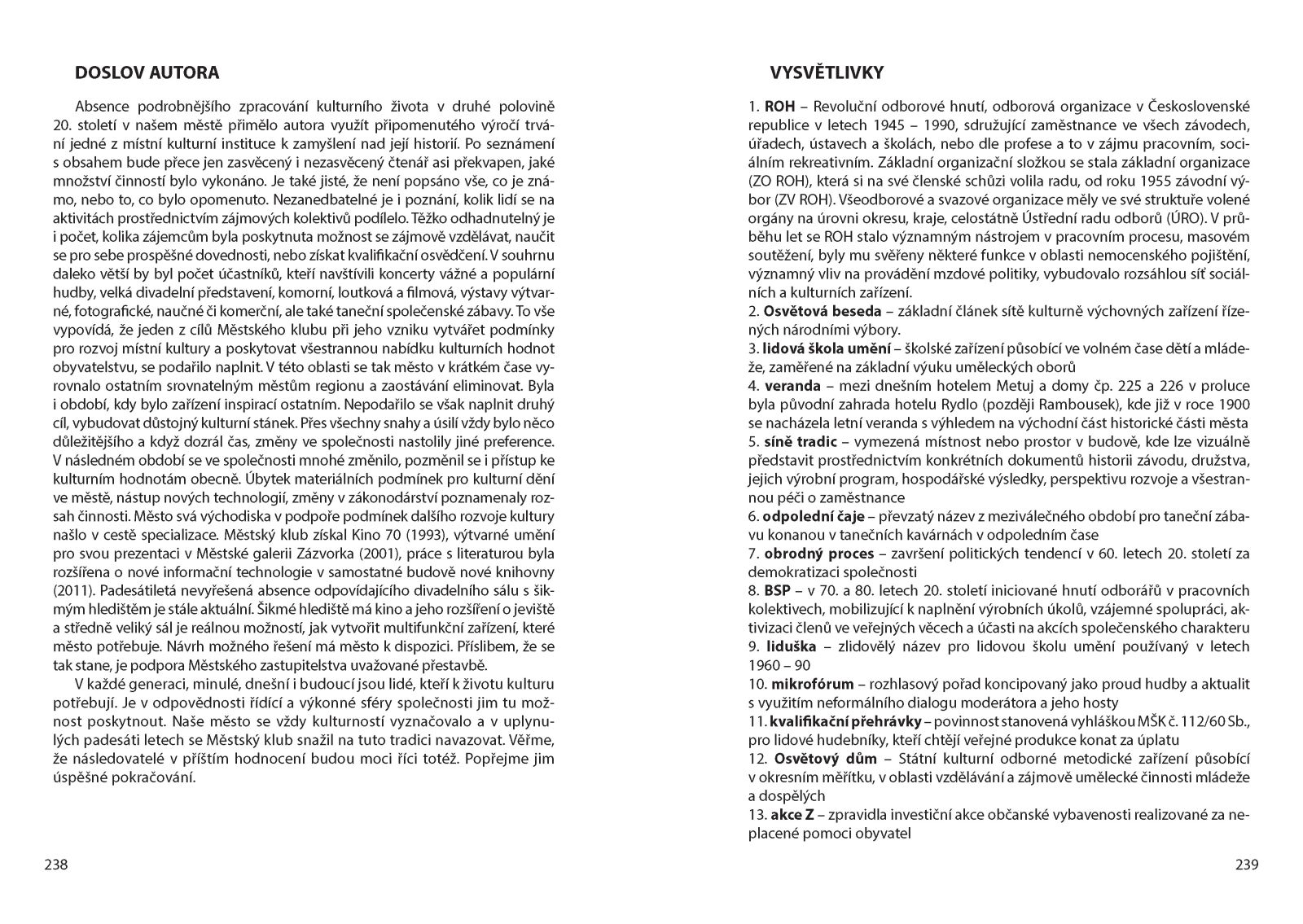 DOSLOV AUTORA

Absence podrobnějšího zpracování kulturního života v druhé polovině 20. století v našem městě přimělo autora využít připomenutého výročí trvání jedné z místní kulturní instituce k zamyšlení nad její historií. Po seznámení s obsahem bude přece jen zasvěcený i nezasvěcený čtenář asi překvapen, jaké množství činností bylo vykonáno. Je také jisté, že není popsáno vše, co je známo, nebo to, co bylo opomenuto. Nezanedbatelné je i poznání, kolik lidí se na aktivitách prostřednictvím zájmových kolektivů podílelo. Těžko odhadnutelný je i počet, kolika zájemcům byla poskytnuta možnost se zájmově vzdělávat, naučit se pro sebe prospěšné dovednosti, nebo získat kvalifikační osvědčení. V souhrnu daleko větší by byl počet účastníků, kteří navštívili koncerty vážné a populární hudby, velká divadelní představení, komorní, loutková a filmová, výstavy výtvarné, fotografické, naučné či komerční, ale také taneční společenské zábavy. To vše vypovídá, že jeden z cílů Městského klubu při jeho vzniku vytvářet podmínky pro rozvoj místní kultury a poskytovat všestrannou nabídku kulturních hodnot obyvatelstvu, se podařilo naplnit. V této oblasti se tak město v krátkém čase vyrovnalo ostatním srovnatelným městům regionu a zaostávání eliminovat. Byla i období, kdy bylo zařízení inspirací ostatním. Nepodařilo se však naplnit druhý cíl, vybudovat důstojný kulturní stánek. Přes všechny snahy a úsilí vždy bylo něco důležitějšího a když dozrál čas, změny ve společnosti nastolily jiné preference. V následném období se ve společnosti mnohé změnilo, pozměnil se i přístup ke kulturním hodnotám obecně. Úbytek materiálních podmínek pro kulturní dění ve městě, nástup nových technologií, změny v zákonodárství poznamenaly rozsah činnosti. Město svá východiska v podpoře podmínek dalšího rozvoje kultury našlo v cestě specializace. Městský klub získal Kino 70 (1993), výtvarné umění pro svou prezentaci v Městské galerii Zázvorka (2001), práce s literaturou byla rozšířena o nové informační technologie v samostatné budově nové knihovny (2011). Padesátiletá nevyřešená absence odpovídajícího divadelního sálu s šikmým hledištěm je stále aktuální. Šikmé hlediště má kino a jeho rozšíření o jeviště a středně veliký sál je reálnou možností, jak vytvořit multifunkční zařízení, které město potřebuje. Návrh možného řešení má město k dispozici. Příslibem, že se tak stane, je podpora Městského zastupitelstva uvažované přestavbě.

V každé generaci, minulé, dnešní i budoucí jsou lidé, kteří k životu kulturu potřebují. Je v odpovědnosti řídící a výkonné sféry společnosti jim tu možnost poskytnout. Naše město se vždy kulturností vyznačovalo a v uplynulých padesáti letech se Městský klub snažil na tuto tradici navazovat. Věřme, že následovatelé v příštím hodnocení budou moci říci totéž. Popřejme jim úspěšné pokračování.

238

VYSVĚTLIVKY

1. ROH – Revoluční odborové hnutí, odborová organizace v Československé republice v letech 1945 – 1990, sdružující zaměstnance ve všech závodech, úřadech, ústavech a školách, nebo dle profese a to v zájmu pracovním, sociálním rekreativním. Základní organizační složkou se stala základní organizace (ZO ROH), která si na své členské schůzi volila radu, od roku 1955 závodní výbor (ZV ROH). Všeodborové a svazové organizace měly ve své struktuře volené orgány na úrovni okresu, kraje, celostátně Ústřední radu odborů (ÚRO). V průběhu let se ROH stalo významným nástrojem v pracovním procesu, masovém soutěžení, byly mu svěřeny některé funkce v oblasti nemocenského pojištění, významný vliv na provádění mzdové politiky, vybudovalo rozsáhlou síť sociálních a kulturních zařízení.
2. Osvětová beseda – základní článek sítě kulturně výchovných zařízení řízených národními výbory.
3. lidová škola umění – školské zařízení působící ve volném čase dětí a mládeže, zaměřené na základní výuku uměleckých oborů
4. veranda – mezi dnešním hotelem Metuj a domy čp. 225 a 226 v proluce byla původní zahrada hotelu Rydlo (později Rambousek), kde již v roce 1900 se nacházela letní veranda s výhledem na východní část historické části města
5. síně tradic – vymezená místnost nebo prostor v budově, kde lze vizuálně představit prostřednictvím konkrétních dokumentů historii závodu, družstva, jejich výrobní program, hospodářské výsledky, perspektivu rozvoje a všestrannou péči o zaměstnance
6. odpolední čaje – převzatý název z meziválečného období pro taneční zábavu konanou v tanečních kavárnách v odpoledním čase
7. obrodný proces – završení politických tendencí v 60. letech 20. století za demokratizaci společnosti
8. BSP – v 70. a 80. letech 20. století iniciované hnutí odborářů v pracovních kolektivech, mobilizující k naplnění výrobních úkolů, vzájemné spolupráci, aktivizaci členů ve veřejných věcech a účasti na akcích společenského charakteru
9. liduška – zlidovělý název pro lidovou školu umění používaný v letech 1960 – 90
10. mikrofórum – rozhlasový pořad koncipovaný jako proud hudby a aktualit s využitím neformálního dialogu moderátora a jeho hosty
11. kvalifikační přehrávky – povinnost stanovená vyhláškou MŠK č. 112/60 Sb., pro lidové hudebníky, kteří chtějí veřejné produkce konat za úplatu
12. Osvětový dům – Státní kulturní odborné metodické zařízení působící v okresním měřítku, v oblasti vzdělávání a zájmově umělecké činnosti mládeže a dospělých
13. akce Z – zpravidla investiční akce občanské vybavenosti realizované za neplacené pomoci obyvatel

239